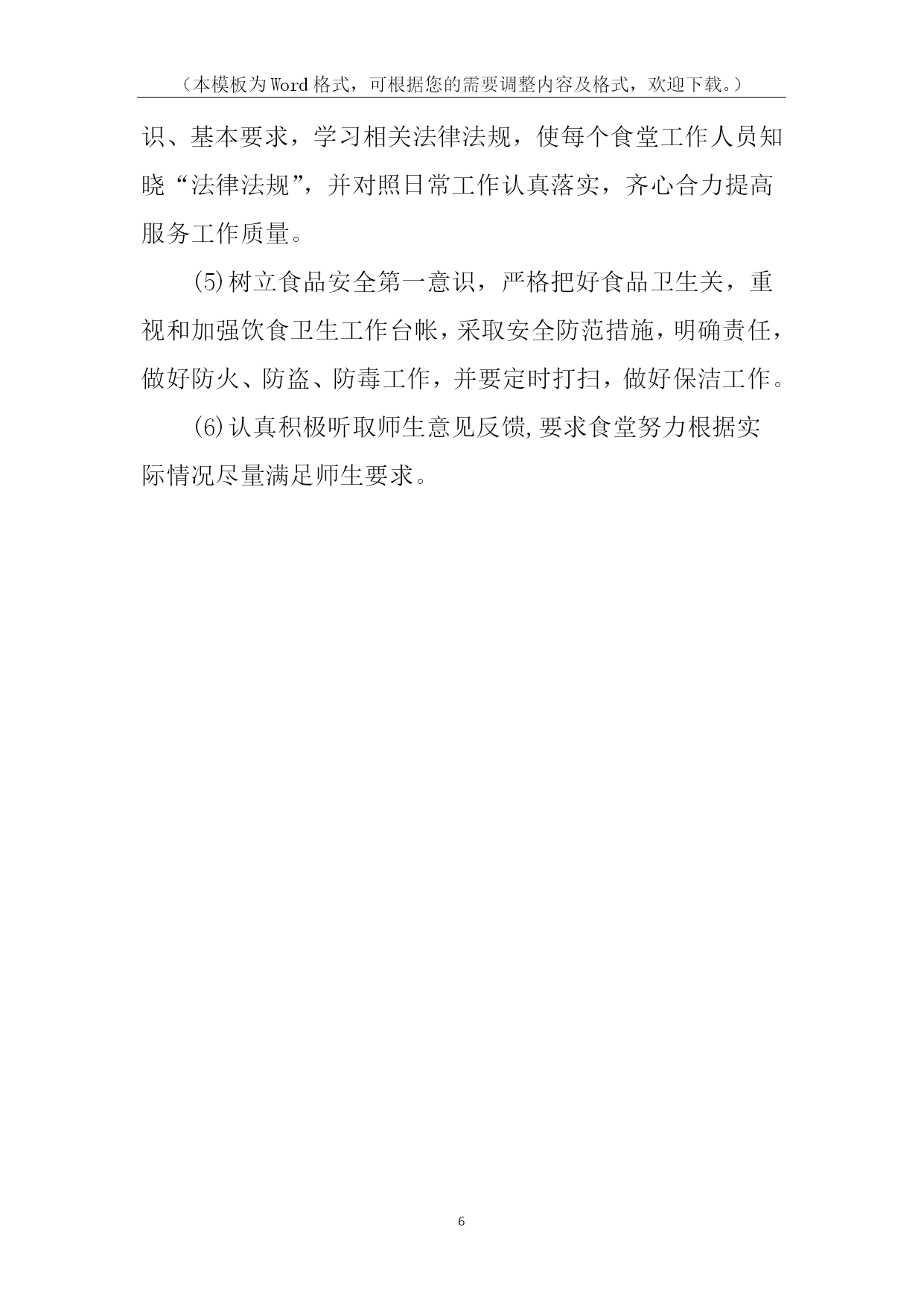 （本模板为Word格式，可根据您的需要调整内容及格式，欢迎下载。）

识、基本要求，学习相关法律法规，使每个食堂工作人员知晓“法律法规”，并对照日常工作认真落实，齐心合力提高服务工作质量。

(5)树立食品安全第一意识，严格把好食品卫生关，重视和加强饮食卫生工作台帐，采取安全防范措施，明确责任，做好防火、防盗、防毒工作，并要定时打扫，做好保洁工作。

(6)认真积极听取师生意见反馈,要求食堂努力根据实际情况尽量满足师生要求。

6